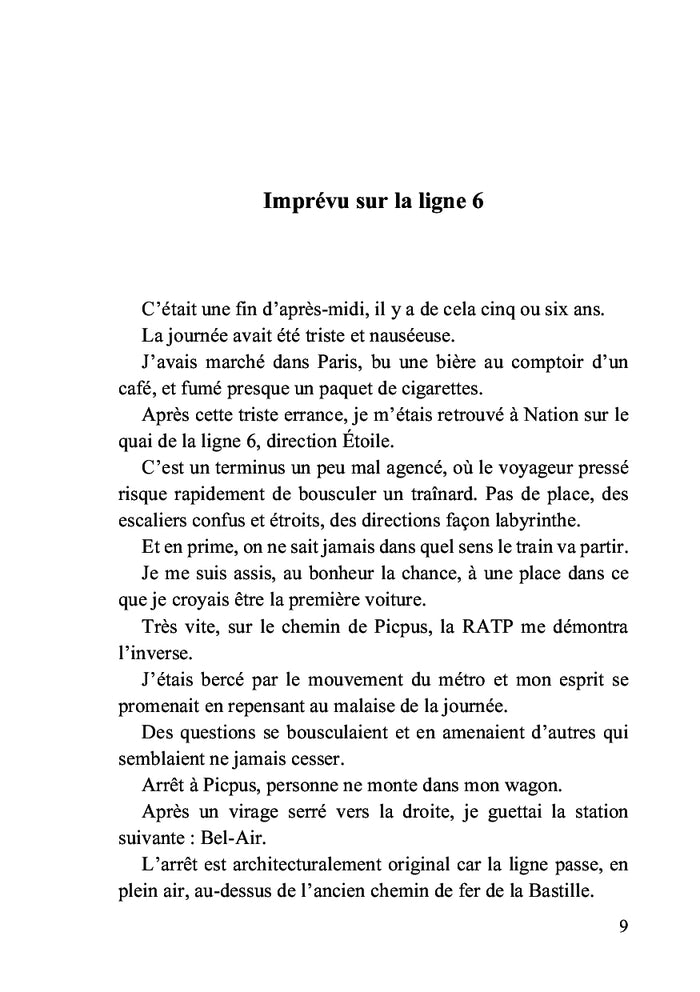 Imprévu sur la ligne 6

C'était une fin d'après-midi, il y a de cela cinq ou six ans.

La journée avait été triste et nauséeuse.

J'avais marché dans Paris, bu une bière au comptoir d'un café, et fumé presque un paquet de cigarettes.

Après cette triste errance, je m'étais retrouvé à Nation sur le quai de la ligne 6, direction Étoile.

C'est un terminus un peu mal agencé, où le voyageur pressé risque rapidement de bousculer un traînard. Pas de place, des escaliers confus et étroits, des directions façon labyrinthe.

Et en prime, on ne sait jamais dans quel sens le train va partir.

Je me suis assis, au bonheur la chance, à une place dans ce que je croyais être la première voiture.

Très vite, sur le chemin de Picpus, la RATP me démontra l'inverse.

J'étais bercé par le mouvement du métro et mon esprit se promenait en repensant au malaise de la journée.

Des questions se bousculaient et en amenaient d'autres qui semblaient ne jamais cesser.

Arrêt à Picpus, personne ne monte dans mon wagon.

Après un virage serré vers la droite, je guettai la station suivante : Bel-Air.

L'arrêt est architecturalement original car la ligne passe, en plein air, au-dessus de l'ancien chemin de fer de la Bastille.

9